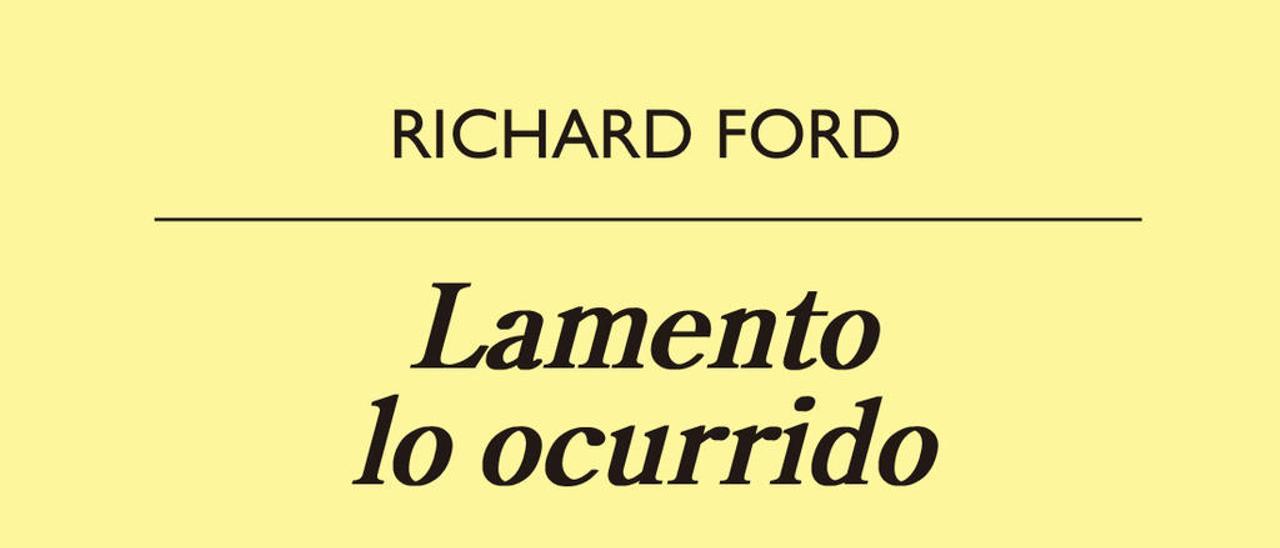 RICHARD FORD

Lamento lo ocurrido